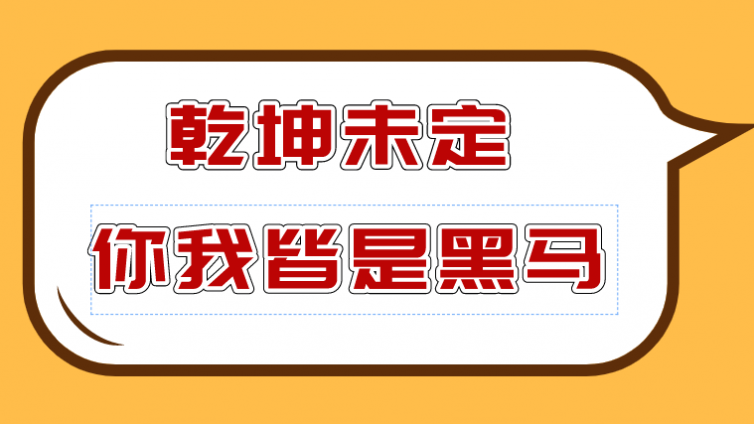 乾坤未定

你我皆是黑马